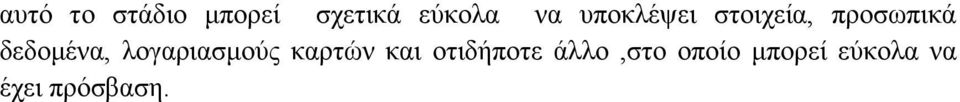 αυτό το στάδιο μπορεί σχετικά εύκολα να υποκλέψει στοιχεία, προσωπικά δεδομένα, λογαριασμούς καρτών και οτιδήποτε άλλο ,στο οποίο μπορεί εύκολα να έχει πρόσβαση.